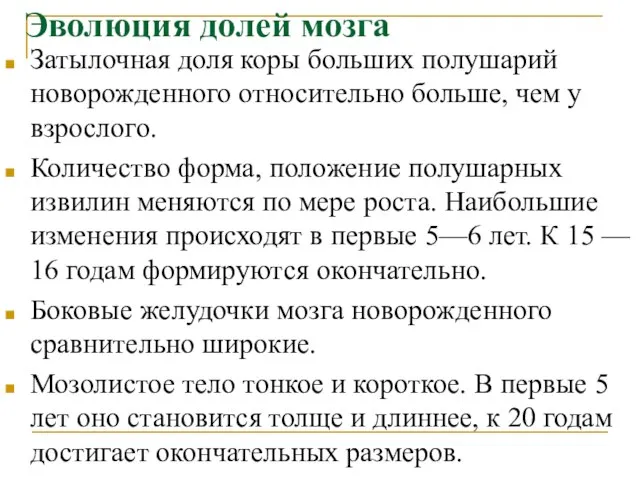 Эволюция долей мозга

Затылочная доля коры больших полушарий новорожденного относительно больше, чем у взрослого.

Количество форма, положение полушарных извилин меняются по мере роста. Наибольшие изменения происходят в первые 5—6 лет. К 15 — 16 годам формируются окончательно.

Боковые желудочки мозга новорожденного сравнительно широкие.

Мозолистое тело тонкое и короткое. В первые 5 лет оно становится толще и длиннее, к 20 годам достигает окончательных размеров.